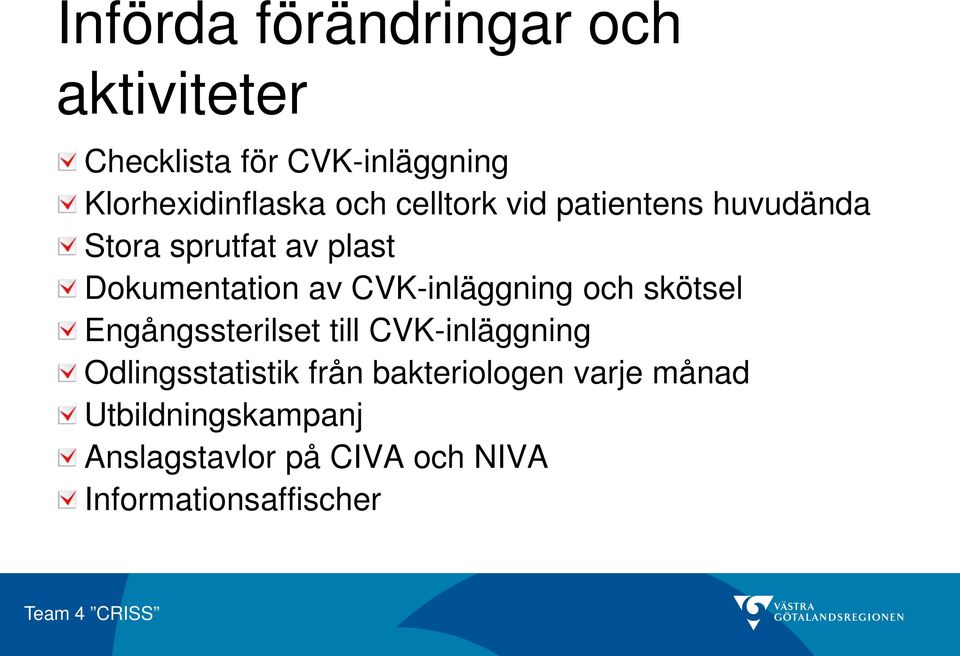 Införda förändringar och aktiviteter

Checklista för CVK-inläggning
Klorhexidinflaska och celltork vid patientens huvudända
Stora sprutfat av plast
Dokumentation av CVK-inläggning och skötsel
Engångssterilset till CVK-inläggning
Odlingsstatistik från bakteriologen varje månad
Utbildningskampanj
Anslagstavlor på CIVA och NIVA
Informationsaffischer

Team 4 ”CRISS”

VÄSTRA GÖTALANDSREGIONEN